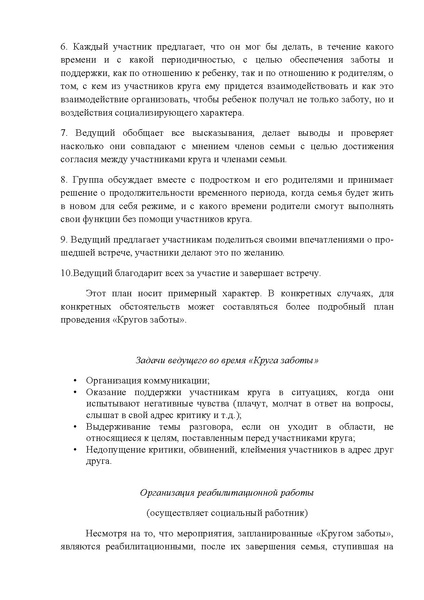 6. Каждый участник предлагает, что он мог бы делать, в течение какого времени и с какой периодичностью, с целью обеспечения заботы и поддержки, как по отношению к ребенку, так и по отношению к родителям, о том, с кем из участников круга ему придется взаимодействовать и как это взаимодействие организовать, чтобы ребенок получал не только заботу, но и воздействия социализирующего характера.

7. Ведущий обобщает все высказывания, делает выводы и проверяет насколько они совпадают с мнением членов семьи с целью достижения согласия между участниками круга и членами семьи.

8. Группа обсуждает вместе с подростком и его родителями и принимает решение о продолжительности временного периода, когда семья будет жить в новом для себя режиме, и с какого времени родители смогут выполнять свои функции без помощи участников круга.

9. Ведущий предлагает участникам поделиться своими впечатлениями о прошедшей встрече, участники делают это по желанию.

10.Ведущий благодарит всех за участие и завершает встречу.

Этот план носит примерный характер. В конкретных случаях, для конкретных обстоятельств может составляться более подробный план проведения «Кругов заботы».

Задачи ведущего во время «Круга заботы»

• Организация коммуникации;
• Оказание поддержки участникам круга в ситуациях, когда они испытывают негативные чувства (плачут, молчат в ответ на вопросы, слышат в свой адрес критику и т.д.);
• Выдерживание темы разговора, если он уходит в области, не относящиеся к целям, поставленным перед участниками круга;
• Недопущение критики, обвинений, клеймения участников в адрес друг друга.

Организация реабилитационной работы

(осуществляет социальный работник)

Несмотря на то, что мероприятия, запланированные «Кругом заботы», являются реабилитационными, после их завершения семья, ступившая на